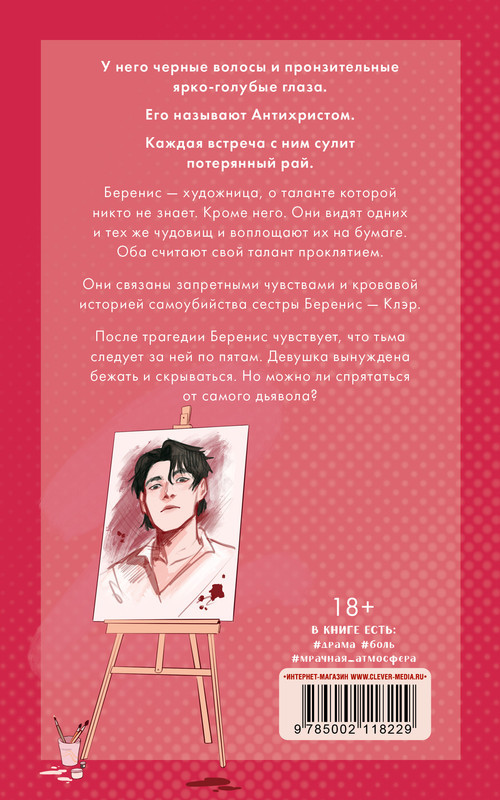 У него черные волосы и пронзительные ярко-голубые глаза.

Его называют Антихристом.

Каждая встреча с ним сулит потерянный рай.

Беренис — художница, о таланте которой никто не знает. Кроме него. Они видят одних и тех же чудовищ и воплощают их на бумаге. Оба считают свой талант проклятием.

Они связаны запретными чувствами и кровавой историей самоубийства сестры Беренис — Клэр.

После трагедии Беренис чувствует, что тьма следует за ней по пятам. Девушка вынуждена бежать и скрываться. Но можно ли спрятаться от самого дьявола?

18+

В КНИГЕ ЕСТЬ:
#драма #боль
#мрачная_атмосфера

•ИНТЕРНЕТ-МАГАЗИН WWW.CLEVER-MEDIA.RU•

9 785002 118229